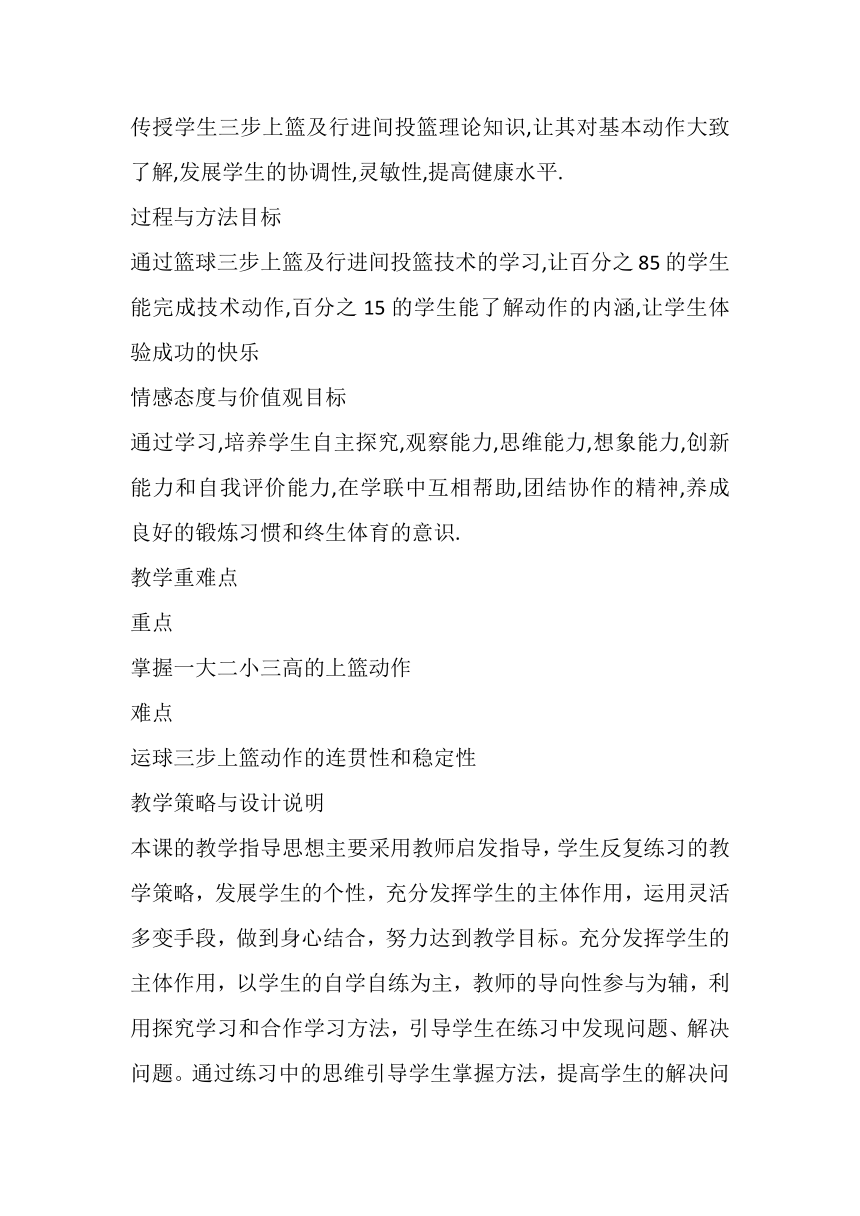 传授学生三步上篮及行进间投篮理论知识,让其对基本动作大致了解,发展学生的协调性,灵敏性,提高健康水平.

过程与方法目标

通过篮球三步上篮及行进间投篮技术的学习,让百分之 85 的学生能完成技术动作,百分之 15 的学生能了解动作的内涵,让学生体验成功的快乐

情感态度与价值观目标

通过学习,培养学生自主探究,观察能力,思维能力,想象能力,创新能力和自我评价能力,在学联中互相帮助,团结协作的精神,养成良好的锻炼习惯和终生体育的意识.

教学重难点

重点

掌握一大二小三高的上篮动作

难点

运球三步上篮动作的连贯性和稳定性

教学策略与设计说明

本课的教学指导思想主要采用教师启发指导，学生反复练习的教学策略，发展学生的个性，充分发挥学生的主体作用，运用灵活多变手段，做到身心结合，努力达到教学目标。充分发挥学生的主体作用，以学生的自学自练为主，教师的导向性参与为辅，利用探究学习和合作学习方法，引导学生在练习中发现问题、解决问题。通过练习中的思维引导学生掌握方法，提高学生的解决问